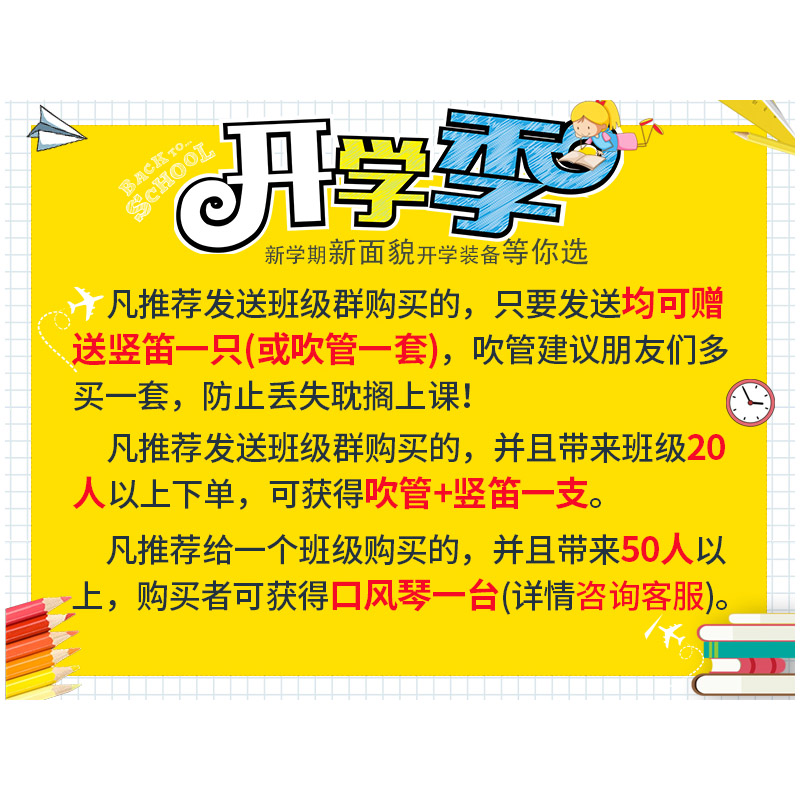 BACK TO SCHOOL

开学季

新学期新面貌开学装备等你选

凡推荐发送班级群购买的，只要发送均可赠送竖笛一只(或吹管一套)，吹管建议朋友们多买一套，防止丢失耽搁上课！

凡推荐发送班级群购买的，并且带来班级20人以上下单，可获得吹管+竖笛一支。

凡推荐给一个班级购买的，并且带来50人以上，购买者可获得口风琴一台(详情咨询客服)。